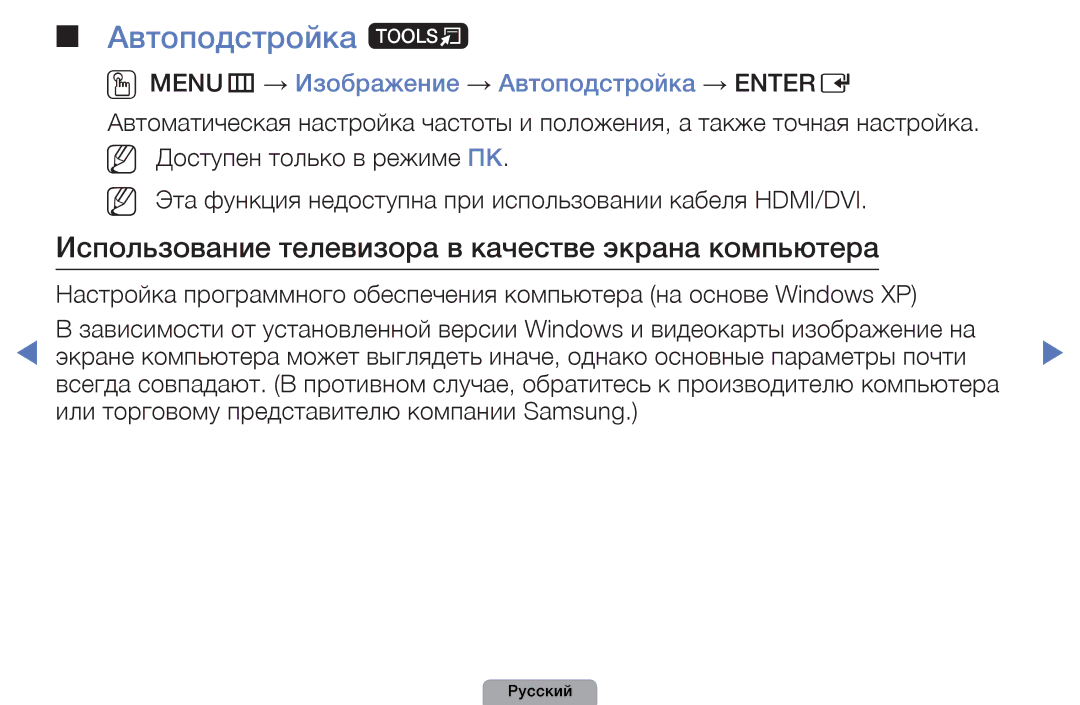 ■ Автоподстройка TOOLS

MENU → Изображение → Автоподстройка → ENTER

Автоматическая настройка частоты и положения, а также точная настройка.

Доступен только в режиме ПК.

Эта функция недоступна при использовании кабеля HDMI/DVI.

Использование телевизора в качестве экрана компьютера

Настройка программного обеспечения компьютера (на основе Windows XP)

В зависимости от установленной версии Windows и видеокарты изображение на экране компьютера может выглядеть иначе, однако основные параметры почти всегда совпадают. (В противном случае, обратитесь к производителю компьютера или торговому представителю компании Samsung.)

Русский